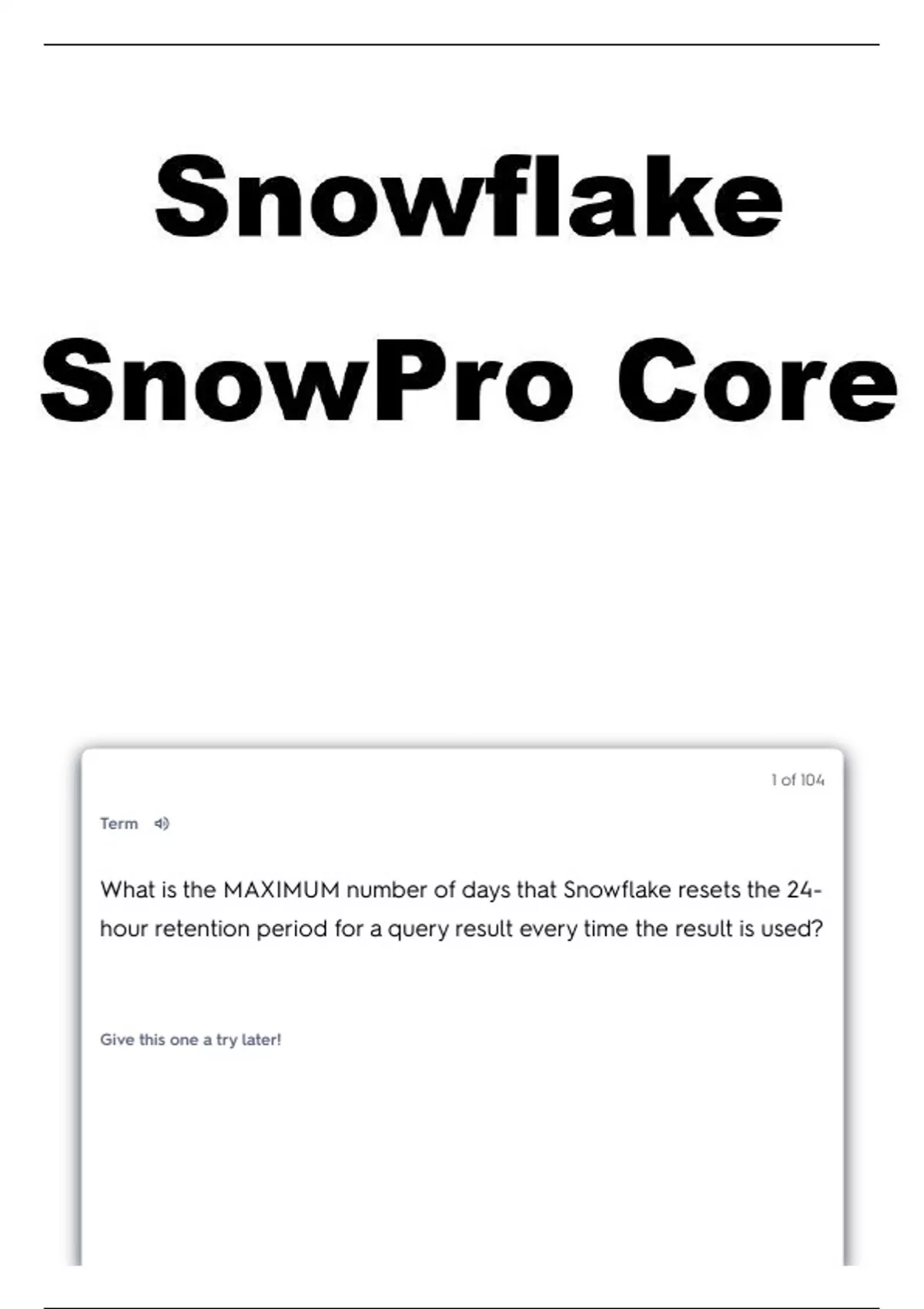 Snowflake SnowPro Core

1 of 104

Term

What is the MAXIMUM number of days that Snowflake resets the 24-hour retention period for a query result every time the result is used?

Give this one a try later!